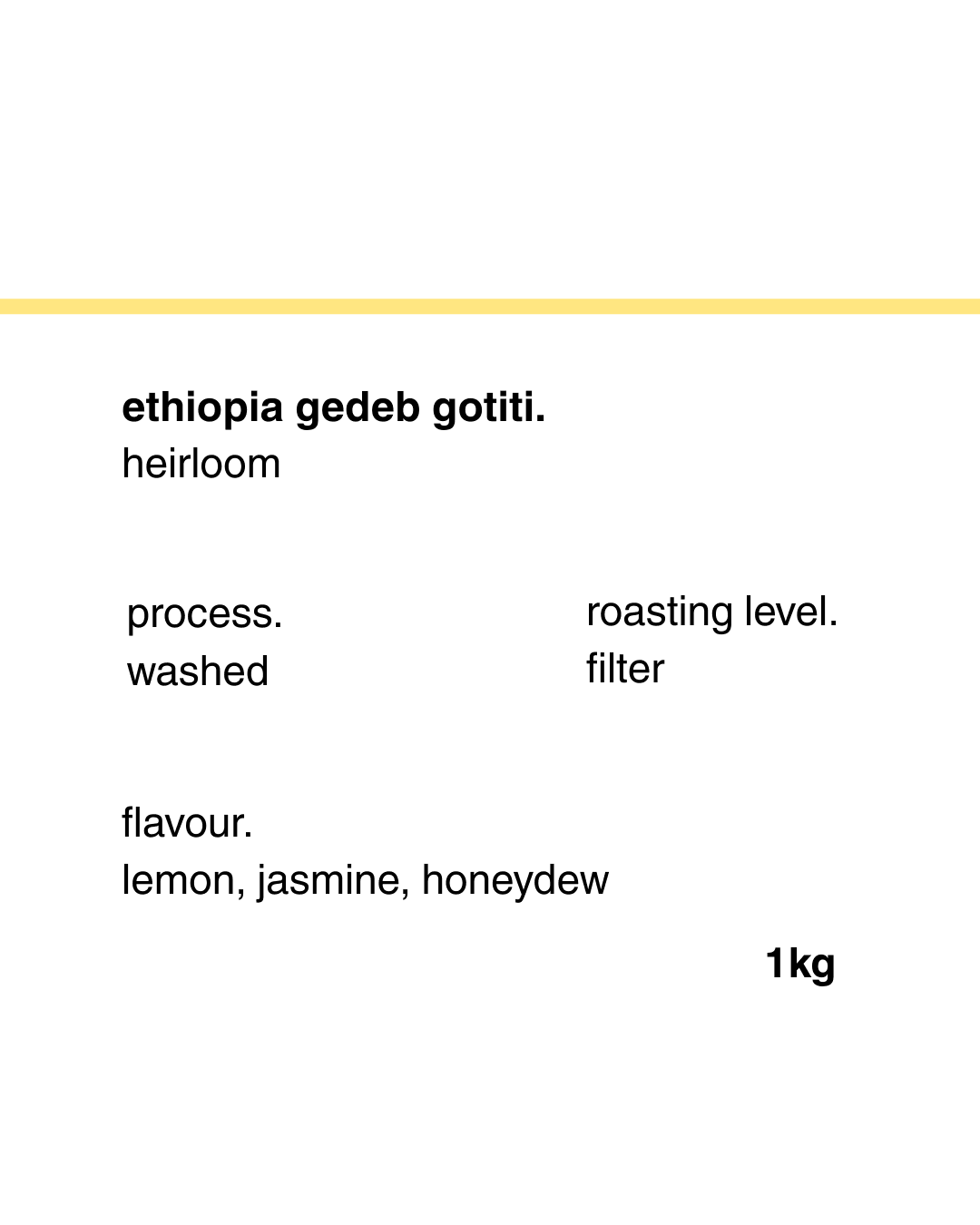 ethiopia gedeb gotiti.
heirloom

process.
washed

roasting level.
filter

flavour.
lemon, jasmine, honeydew

1kg